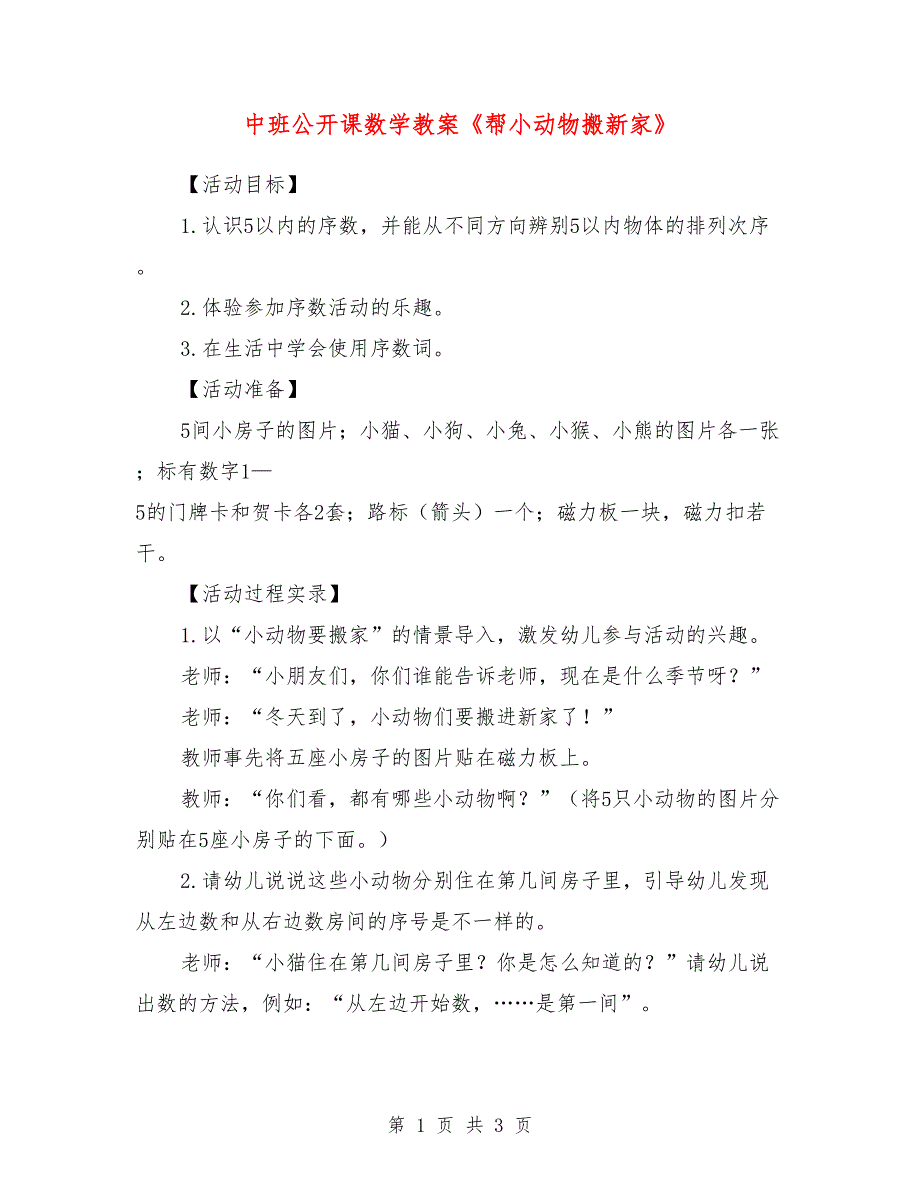 中班公开课数学教案《帮小动物搬新家》

【活动目标】

1.认识5以内的序数，并能从不同方向辨别5以内物体的排列次序。

2.体验参加序数活动的乐趣。

3.在生活中学会使用序数词。

【活动准备】

5间小房子的图片；小猫、小狗、小兔、小猴、小熊的图片各一张；标有数字1—5的门牌卡和贺卡各2套；路标（箭头）一个；磁力板一块，磁力扣若干。

【活动过程实录】

1.以“小动物要搬家”的情景导入，激发幼儿参与活动的兴趣。

老师：“小朋友们，你们谁能告诉老师，现在是什么季节呀？”

老师：“冬天到了，小动物们要搬进新家了！”

教师事先将五座小房子的图片贴在磁力板上。

教师：“你们看，都有哪些小动物啊？”（将5只小动物的图片分别贴在5座小房子的下面。）

2.请幼儿说说这些小动物分别住在第几间房子里，引导幼儿发现从左边数和从右边数房间的序号是不一样的。

老师：“小猫住在第几间房子里？你是怎么知道的？”请幼儿说出数的方法，例如：“从左边开始数，……是第一间”。

第 1 页 共 3 页